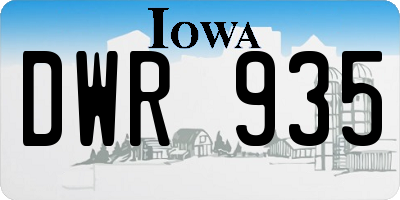 IOWA

DWR 935